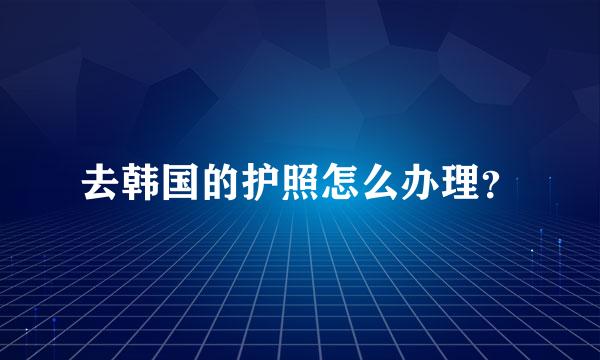 去韩国的护照怎么办理?